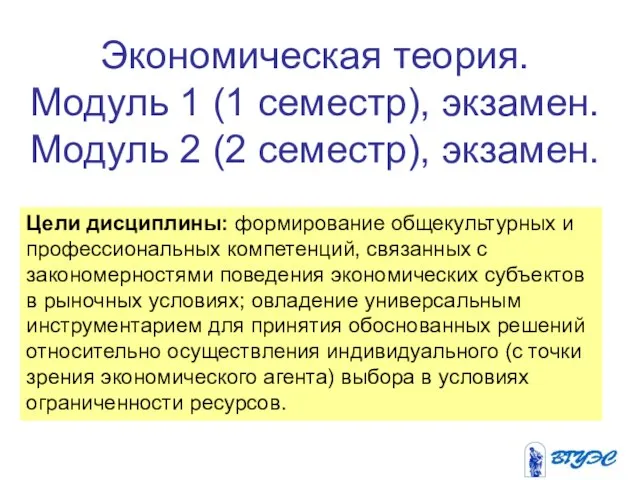 Экономическая теория.
Модуль 1 (1 семестр), экзамен.
Модуль 2 (2 семестр), экзамен.

Цели дисциплины: формирование общекультурных и профессиональных компетенций, связанных с закономерностями поведения экономических субъектов в рыночных условиях; овладение универсальным инструментарием для принятия обоснованных решений относительно осуществления индивидуального (с точки зрения экономического агента) выбора в условиях ограниченности ресурсов.

ВГУЭС